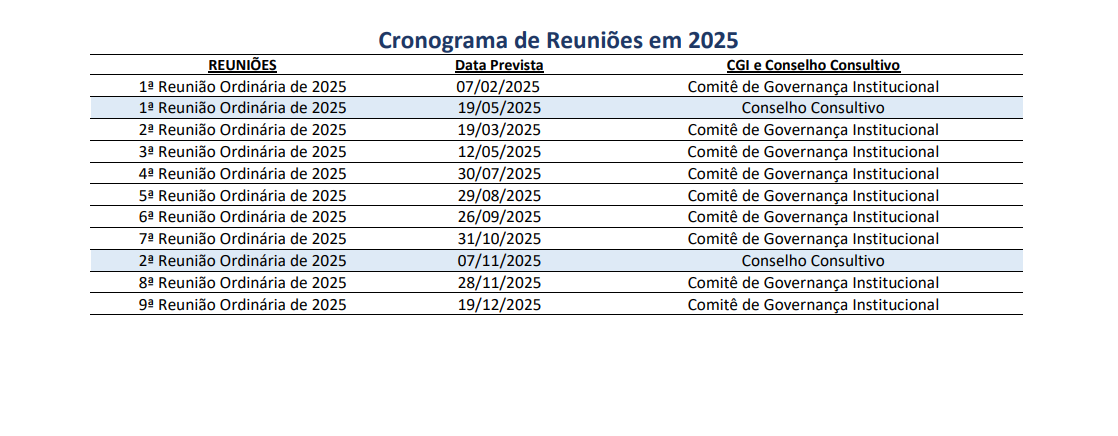 Cronograma de Reuniões em 2025

| REUNIÕES | Data Prevista | CGI e Conselho Consultivo |
|---|---|---|
| 1ª Reunião Ordinária de 2025 | 07/02/2025 | Comitê de Governança Institucional |
| 1ª Reunião Ordinária de 2025 | 19/05/2025 | Conselho Consultivo |
| 2ª Reunião Ordinária de 2025 | 19/03/2025 | Comitê de Governança Institucional |
| 3ª Reunião Ordinária de 2025 | 12/05/2025 | Comitê de Governança Institucional |
| 4ª Reunião Ordinária de 2025 | 30/07/2025 | Comitê de Governança Institucional |
| 5ª Reunião Ordinária de 2025 | 29/08/2025 | Comitê de Governança Institucional |
| 6ª Reunião Ordinária de 2025 | 26/09/2025 | Comitê de Governança Institucional |
| 7ª Reunião Ordinária de 2025 | 31/10/2025 | Comitê de Governança Institucional |
| 2ª Reunião Ordinária de 2025 | 07/11/2025 | Conselho Consultivo |
| 8ª Reunião Ordinária de 2025 | 28/11/2025 | Comitê de Governança Institucional |
| 9ª Reunião Ordinária de 2025 | 19/12/2025 | Comitê de Governança Institucional |